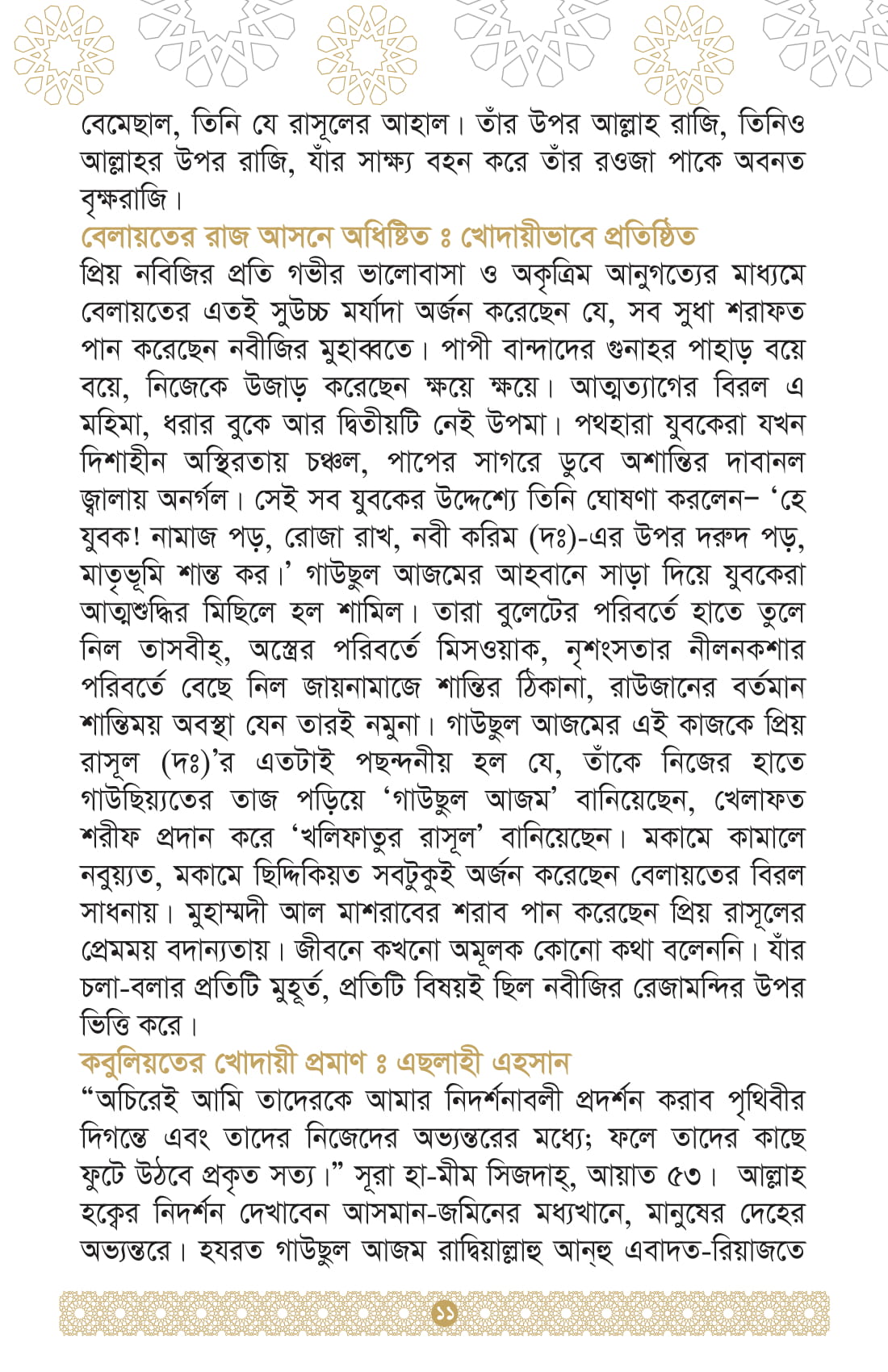 বেমেছাল, তিনি যে রাসূলের আহাল। তাঁর উপর আল্লাহ রাজি, তিনিও আল্লাহর উপর রাজি, যাঁর সাক্ষ্য বহন করে তাঁর রওজা পাকে অবনত বৃক্ষরাজি।

বেলায়তের রাজ আসনে অধিষ্ঠিত ঃ খোদায়ীভাবে প্রতিষ্ঠিত
প্রিয় নবিজির প্রতি গভীর ভালোবাসা ও অকৃত্রিম আনুগত্যের মাধ্যমে বেলায়তের এতই সুউচ্চ মর্যাদা অর্জন করেছেন যে, সব সুধা শরাফত পান করেছেন নবীজির মুহাব্বতে। পাপী বান্দাদের গুনাহর পাহাড় বয়ে বয়ে, নিজেকে উজাড় করেছেন ক্ষয়ে ক্ষয়ে। আত্মত্যাগের বিরল এ মহিমা, ধরার বুকে আর দ্বিতীয়টি নেই উপমা। পথহারা যুবকেরা যখন দিশাহীন অস্থিরতায় চঞ্চল, পাপের সাগরে ডুবে অশান্তির দাবানল জ্বালায় অনর্গল। সেই সব যুবকের উদ্দেশ্যে তিনি ঘোষণা করলেন– ‘হে যুবক! নামাজ পড়, রোজা রাখ, নবী করিম (দঃ)-এর উপর দরুদ পড়, মাতৃভূমি শান্ত কর।’ গাউছুল আজমের আহবানে সাড়া দিয়ে যুবকেরা আত্মশুদ্ধির মিছিলে হল শামিল। তারা বুলেটের পরিবর্তে হাতে তুলে নিল তাসবীহ্, অস্ত্রের পরিবর্তে মিসওয়াক, নৃশংসতার নীলনকশার পরিবর্তে বেছে নিল জায়নামাজে শান্তির ঠিকানা, রাউজানের বর্তমান শান্তিময় অবস্থা যেন তারই নমুনা। গাউছুল আজমের এই কাজকে প্রিয় রাসূল (দঃ)’র এতটাই পছন্দনীয় হল যে, তাঁকে নিজের হাতে গাউছিয়্যতের তাজ পড়িয়ে ‘গাউছুল আজম’ বানিয়েছেন, খেলাফত শরীফ প্রদান করে ‘খলিফাতুর রাসূল’ বানিয়েছেন। মকামে কামালে নবুয়্যত, মকামে ছিদ্দিকিয়ত সবটুকুই অর্জন করেছেন বেলায়তের বিরল সাধনায়। মুহাম্মদী আল মাশরাবের শরাব পান করেছেন প্রিয় রাসূলের প্রেমময় বদান্যতায়। জীবনে কখনো অমূলক কোনো কথা বলেননি। যাঁর চলা-বলার প্রতিটি মুহূর্ত, প্রতিটি বিষয়ই ছিল নবীজির রেজামন্দির উপর ভিত্তি করে।

কবুলিয়তের খোদায়ী প্রমাণ ঃ এছলাহী এহসান
“অচিরেই আমি তাদেরকে আমার নিদর্শনাবলী প্রদর্শন করাব পৃথিবীর দিগন্তে এবং তাদের নিজেদের অভ্যন্তরের মধ্যে; ফলে তাদের কাছে ফুটে উঠবে প্রকৃত সত্য।” সূরা হা-মীম সিজদাহ্, আয়াত ৫৩। আল্লাহ হক্বের নিদর্শন দেখাবেন আসমান-জমিনের মধ্যখানে, মানুষের দেহের অভ্যন্তরে। হযরত গাউছুল আজম রাদ্বিয়াল্লাহু আন্হু এবাদত-রিয়াজতে

১১